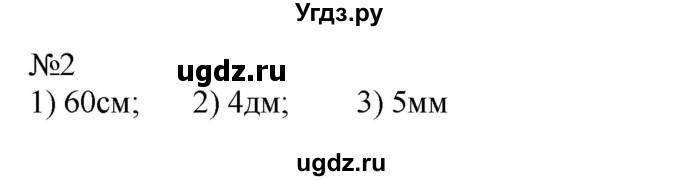 Угдз.ру

№2
ugdz.ru
1) 60см; 2) 4дм; 3) 5мм

ugdz.ru